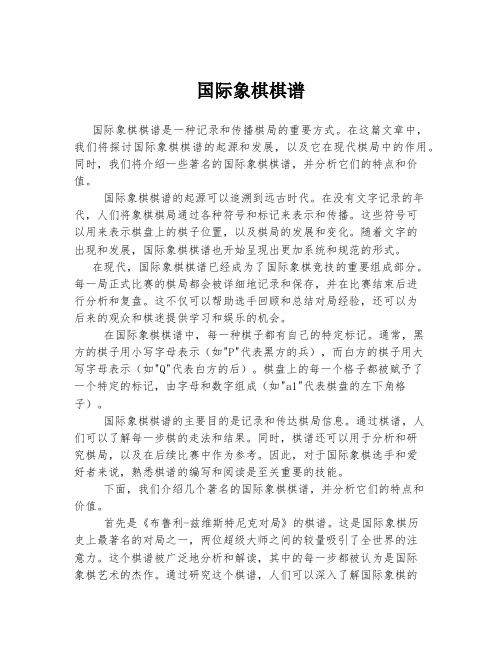 国际象棋棋谱

国际象棋棋谱是一种记录和传播棋局的重要方式。在这篇文章中，我们将探讨国际象棋棋谱的起源和发展，以及它在现代棋局中的作用。同时，我们将介绍一些著名的国际象棋棋谱，并分析它们的特点和价值。

国际象棋棋谱的起源可以追溯到远古时代。在没有文字记录的年代，人们将象棋棋局通过各种符号和标记来表示和传播。这些符号可以用来表示棋盘上的棋子位置，以及棋局的发展和变化。随着文字的出现和发展，国际象棋棋谱也开始呈现出更加系统和规范的形式。

在现代，国际象棋棋谱已经成为了国际象棋竞技的重要组成部分。每一局正式比赛的棋局都会被详细地记录和保存，并在比赛结束后进行分析和复盘。这不仅可以帮助选手回顾和总结对局经验，还可以为后来的观众和棋迷提供学习和娱乐的机会。

在国际象棋棋谱中，每一种棋子都有自己的特定标记。通常，黑方的棋子用小写字母表示（如"P"代表黑方的兵），而白方的棋子用大写字母表示（如"Q"代表白方的后）。棋盘上的每一个格子都被赋予了一个特定的标记，由字母和数字组成（如"a1"代表棋盘的左下角格子）。

国际象棋棋谱的主要目的是记录和传达棋局信息。通过棋谱，人们可以了解每一步棋的走法和结果。同时，棋谱还可以用于分析和研究棋局，以及在后续比赛中作为参考。因此，对于国际象棋选手和爱好者来说，熟悉棋谱的编写和阅读是至关重要的技能。

下面，我们介绍几个著名的国际象棋棋谱，并分析它们的特点和价值。

首先是《布鲁利-兹维斯特尼克对局》的棋谱。这是国际象棋历史上最著名的对局之一，两位超级大师之间的较量吸引了全世界的注意力。这个棋谱被广泛地分析和解读，其中的每一步都被认为是国际象棋艺术的杰作。通过研究这个棋谱，人们可以深入了解国际象棋的